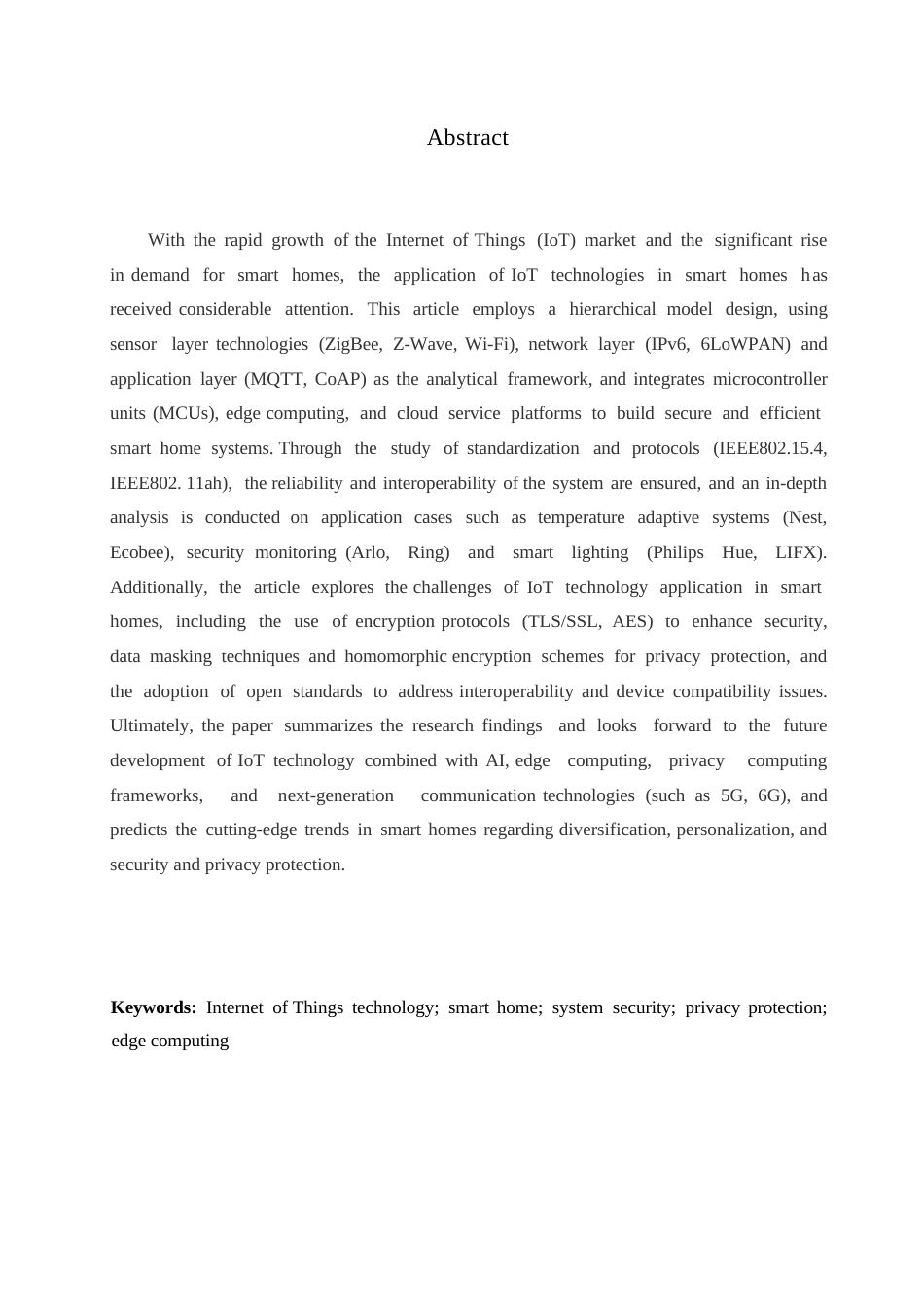 Abstract

With the rapid growth of the Internet of Things (IoT) market and the significant rise in demand for smart homes, the application of IoT technologies in smart homes has received considerable attention. This article employs a hierarchical model design, using sensor layer technologies (ZigBee, Z-Wave, Wi-Fi), network layer (IPv6, 6LoWPAN) and application layer (MQTT, CoAP) as the analytical framework, and integrates microcontroller units (MCUs), edge computing, and cloud service platforms to build secure and efficient smart home systems. Through the study of standardization and protocols (IEEE802.15.4, IEEE802. 11ah), the reliability and interoperability of the system are ensured, and an in-depth analysis is conducted on application cases such as temperature adaptive systems (Nest, Ecobee), security monitoring (Arlo, Ring) and smart lighting (Philips Hue, LIFX). Additionally, the article explores the challenges of IoT technology application in smart homes, including the use of encryption protocols (TLS/SSL, AES) to enhance security, data masking techniques and homomorphic encryption schemes for privacy protection, and the adoption of open standards to address interoperability and device compatibility issues. Ultimately, the paper summarizes the research findings and looks forward to the future development of IoT technology combined with AI, edge computing, privacy computing frameworks, and next-generation communication technologies (such as 5G, 6G), and predicts the cutting-edge trends in smart homes regarding diversification, personalization, and security and privacy protection.

**Keywords:** Internet of Things technology; smart home; system security; privacy protection; edge computing